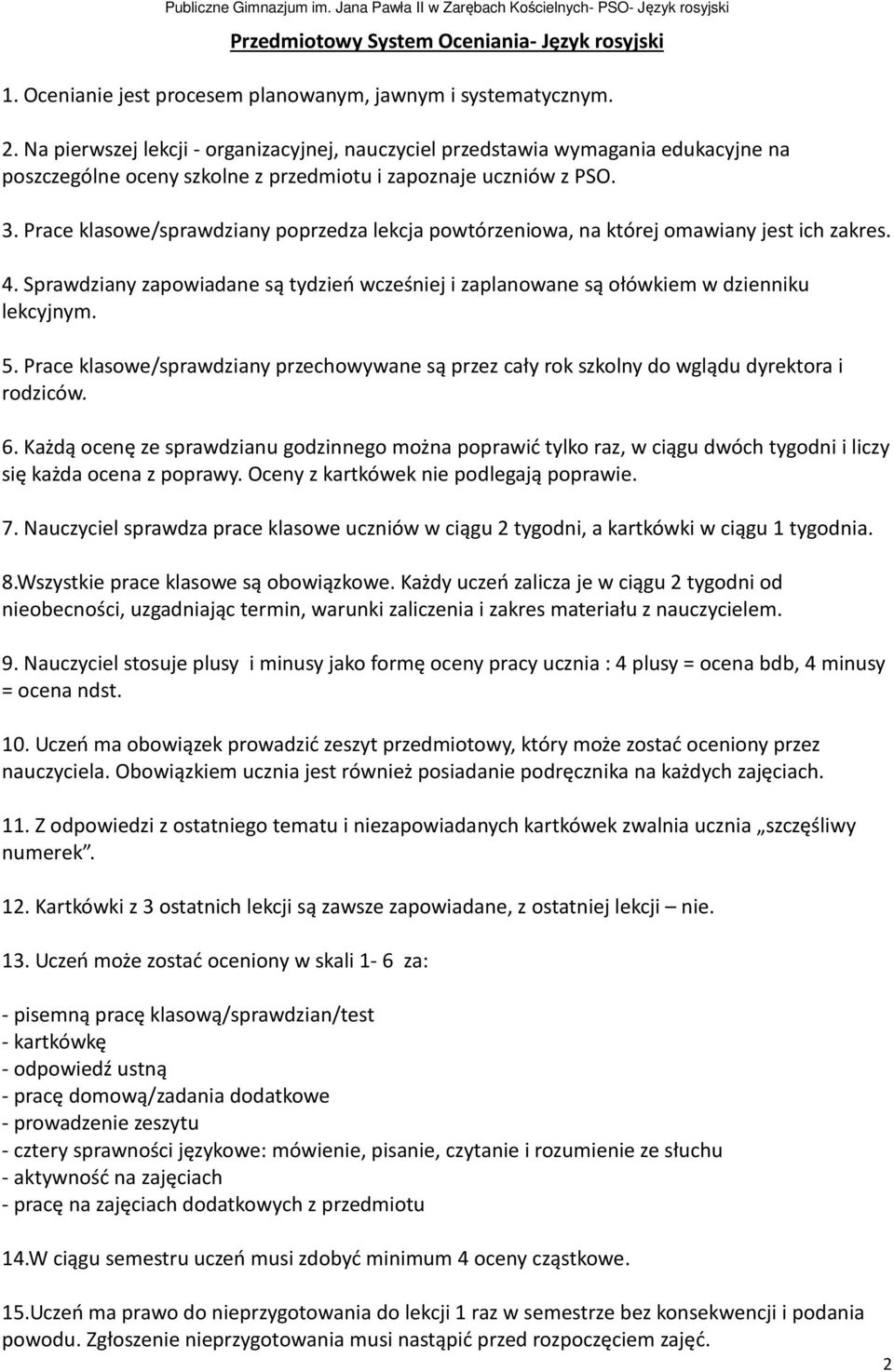 Publiczne Gimnazjum im. Jana Pawła II w Zarębach Kościelnych- PSO- Język rosyjski

Przedmiotowy System Oceniania- Język rosyjski

1. Ocenianie jest procesem planowanym, jawnym i systematycznym.

2. Na pierwszej lekcji - organizacyjnej, nauczyciel przedstawia wymagania edukacyjne na poszczególne oceny szkolne z przedmiotu i zapoznaje uczniów z PSO.

3. Prace klasowe/sprawdziany poprzedza lekcja powtórzeniowa, na której omawiany jest ich zakres.

4. Sprawdziany zapowiadane są tydzień wcześniej i zaplanowane są ołówkiem w dzienniku lekcyjnym.

5. Prace klasowe/sprawdziany przechowywane są przez cały rok szkolny do wglądu dyrektora i rodziców.

6. Każdą ocenę ze sprawdzianu godzinnego można poprawić tylko raz, w ciągu dwóch tygodni i liczy się każda ocena z poprawy. Oceny z kartkówek nie podlegają poprawie.

7. Nauczyciel sprawdza prace klasowe uczniów w ciągu 2 tygodni, a kartkówki w ciągu 1 tygodnia.

8.Wszystkie prace klasowe są obowiązkowe. Każdy uczeń zalicza je w ciągu 2 tygodni od nieobecności, uzgadniając termin, warunki zaliczenia i zakres materiału z nauczycielem.

9. Nauczyciel stosuje plusy i minusy jako formę oceny pracy ucznia : 4 plusy = ocena bdb, 4 minusy = ocena ndst.

10. Uczeń ma obowiązek prowadzić zeszyt przedmiotowy, który może zostać oceniony przez nauczyciela. Obowiązkiem ucznia jest również posiadanie podręcznika na każdych zajęciach.

11. Z odpowiedzi z ostatniego tematu i niezapowiadanych kartkówek zwalnia ucznia „szczęśliwy numerek”.

12. Kartkówki z 3 ostatnich lekcji są zawsze zapowiadane, z ostatniej lekcji – nie.

13. Uczeń może zostać oceniony w skali 1- 6 za:

- pisemną pracę klasową/sprawdzian/test
- kartkówkę
- odpowiedź ustną
- pracę domową/zadania dodatkowe
- prowadzenie zeszytu
- cztery sprawności językowe: mówienie, pisanie, czytanie i rozumienie ze słuchu
- aktywność na zajęciach
- pracę na zajęciach dodatkowych z przedmiotu

14.W ciągu semestru uczeń musi zdobyć minimum 4 oceny cząstkowe.

15.Uczeń ma prawo do nieprzygotowania do lekcji 1 raz w semestrze bez konsekwencji i podania powodu. Zgłoszenie nieprzygotowania musi nastąpić przed rozpoczęciem zajęć.

2